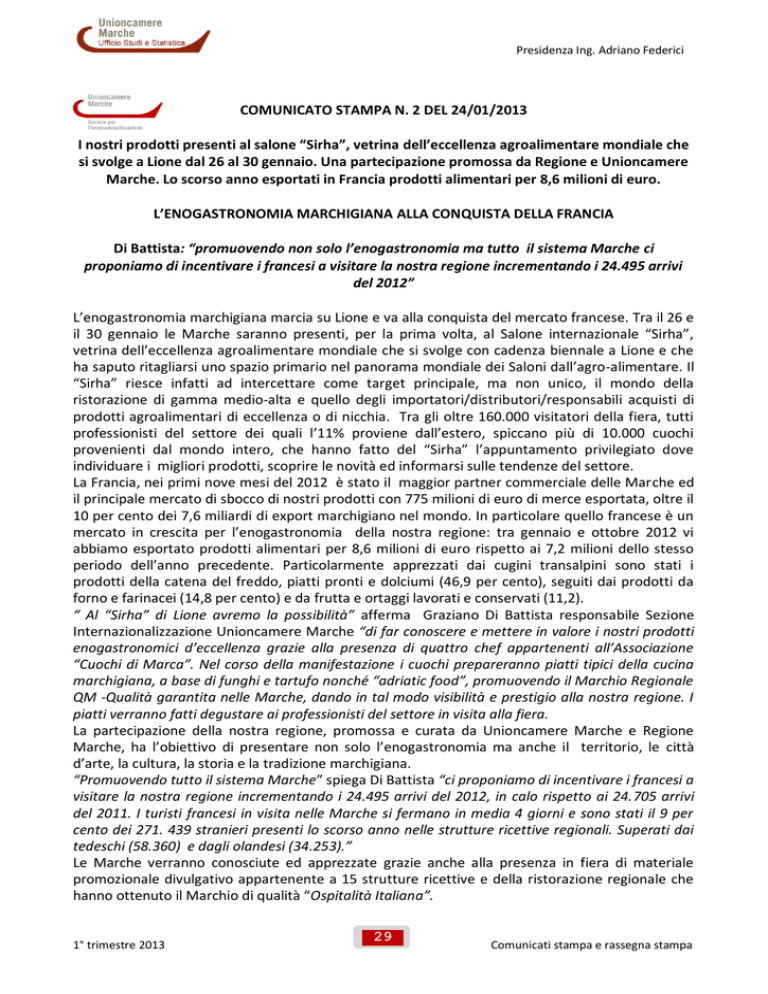 Unioncamere Marche Ufficio Studi e Statistica

Presidenza Ing. Adriano Federici

Unioncamere Marche Sezione per l'Internazionalizzazione

COMUNICATO STAMPA N. 2 DEL 24/01/2013

I nostri prodotti presenti al salone "Sirha", vetrina dell'eccellenza agroalimentare mondiale che si svolge a Lione dal 26 al 30 gennaio. Una partecipazione promossa da Regione e Unioncamere Marche. Lo scorso anno esportati in Francia prodotti alimentari per 8,6 milioni di euro.

L'ENOGASTRONOMIA MARCHIGIANA ALLA CONQUISTA DELLA FRANCIA

Di Battista: "promuovendo non solo l'enogastronomia ma tutto il sistema Marche ci proponiamo di incentivare i francesi a visitare la nostra regione incrementando i 24.495 arrivi del 2012"

L'enogastronomia marchigiana marcia su Lione e va alla conquista del mercato francese. Tra il 26 e il 30 gennaio le Marche saranno presenti, per la prima volta, al Salone internazionale "Sirha", vetrina dell'eccellenza agroalimentare mondiale che si svolge con cadenza biennale a Lione e che ha saputo ritagliarsi uno spazio primario nel panorama mondiale dei Saloni dall'agro-alimentare. Il "Sirha" riesce infatti ad intercettare come target principale, ma non unico, il mondo della ristorazione di gamma medio-alta e quello degli importatori/distributori/responsabili acquisti di prodotti agroalimentari di eccellenza o di nicchia. Tra gli oltre 160.000 visitatori della fiera, tutti professionisti del settore dei quali l'11% proviene dall'estero, spiccano più di 10.000 cuochi provenienti dal mondo intero, che hanno fatto del "Sirha" l'appuntamento privilegiato dove individuare i migliori prodotti, scoprire le novità ed informarsi sulle tendenze del settore.
La Francia, nei primi nove mesi del 2012 è stato il maggior partner commerciale delle Marche ed il principale mercato di sbocco di nostri prodotti con 775 milioni di euro di merce esportata, oltre il 10 per cento dei 7,6 miliardi di export marchigiano nel mondo. In particolare quello francese è un mercato in crescita per l'enogastronomia della nostra regione: tra gennaio e ottobre 2012 vi abbiamo esportato prodotti alimentari per 8,6 milioni di euro rispetto ai 7,2 milioni dello stesso periodo dell'anno precedente. Particolarmente apprezzati dai cugini transalpini sono stati i prodotti della catena del freddo, piatti pronti e dolciumi (46,9 per cento), seguiti dai prodotti da forno e farinacei (14,8 per cento) e da frutta e ortaggi lavorati e conservati (11,2).
" Al "Sirha" di Lione avremo la possibilità" afferma Graziano Di Battista responsabile Sezione Internazionalizzazione Unioncamere Marche "di far conoscere e mettere in valore i nostri prodotti enogastronomici d'eccellenza grazie alla presenza di quattro chef appartenenti all'Associazione "Cuochi di Marca". Nel corso della manifestazione i cuochi prepareranno piatti tipici della cucina marchigiana, a base di funghi e tartufo nonché "adriatic food", promuovendo il Marchio Regionale QM -Qualità garantita nelle Marche, dando in tal modo visibilità e prestigio alla nostra regione. I piatti verranno fatti degustare ai professionisti del settore in visita alla fiera.
La partecipazione della nostra regione, promossa e curata da Unioncamere Marche e Regione Marche, ha l'obiettivo di presentare non solo l'enogastronomia ma anche il territorio, le città d'arte, la cultura, la storia e la tradizione marchigiana.
"Promuovendo tutto il sistema Marche" spiega Di Battista "ci proponiamo di incentivare i francesi a visitare la nostra regione incrementando i 24.495 arrivi del 2012, in calo rispetto ai 24.705 arrivi del 2011. I turisti francesi in visita nelle Marche si fermano in media 4 giorni e sono stati il 9 per cento dei 271. 439 stranieri presenti lo scorso anno nelle strutture ricettive regionali. Superati dai tedeschi (58.360) e dagli olandesi (34.253)."
Le Marche verranno conosciute ed apprezzate grazie anche alla presenza in fiera di materiale promozionale divulgativo appartenente a 15 strutture ricettive e della ristorazione regionale che hanno ottenuto il Marchio di qualità "Ospitalità Italiana".

1° trimestre 2013

29

Comunicati stampa e rassegna stampa